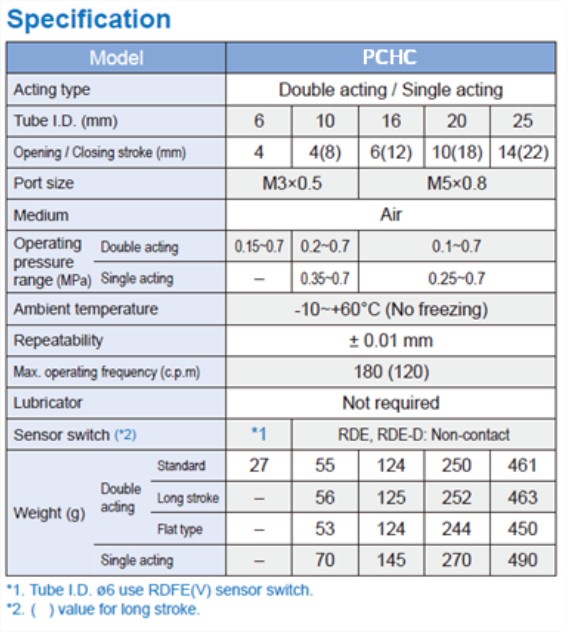 Specification

| Model | | | PCHC | | | | |
|---|---|---|---|---|---|---|---|
| Acting type | | | Double acting / Single acting | | | | |
| Tube I.D. (mm) | | | 6 | 10 | 16 | 20 | 25 |
| Opening / Closing stroke (mm) | | | 4 | 4(8) | 6(12) | 10(18) | 14(22) |
| Port size | | | M3×0.5 | | M5×0.8 | | |
| Medium | | | Air | | | | |
| Operating pressure range (MPa) | Double acting | | 0.15~0.7 | 0.2~0.7 | 0.1~0.7 | | |
| | Single acting | | – | 0.35~0.7 | 0.25~0.7 | | |
| Ambient temperature | | | -10~+60°C (No freezing) | | | | |
| Repeatability | | | ± 0.01 mm | | | | |
| Max. operating frequency (c.p.m) | | | 180 (120) | | | | |
| Lubricator | | | Not required | | | | |
| Sensor switch (*2) | | | *1 | RDE, RDE-D: Non-contact | | | |
| Weight (g) | Double acting | Standard | 27 | 55 | 124 | 250 | 461 |
| | | Long stroke | – | 56 | 125 | 252 | 463 |
| | | Flat type | – | 53 | 124 | 244 | 450 |
| | Single acting | | – | 70 | 145 | 270 | 490 |

*1. Tube I.D. ø6 use RDFE(V) sensor switch.
*2. ( ) value for long stroke.